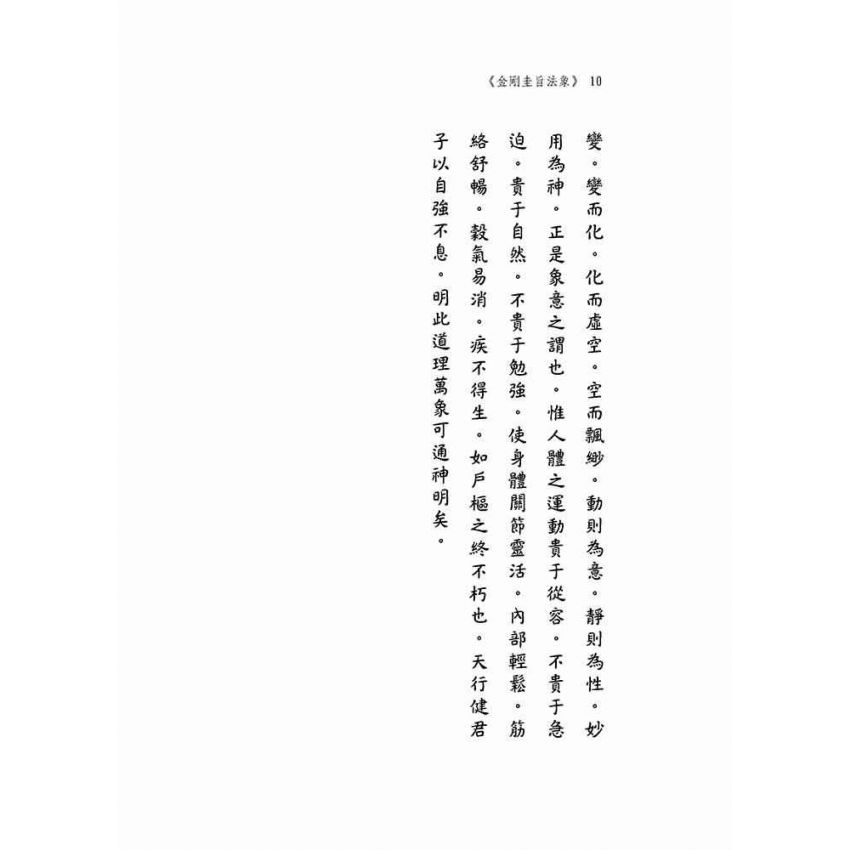 《金剛圭旨法象》 10

變。變而化。化而虛空。空而飄緲。動則為意。靜則為性。妙用為神。正是象意之謂也。惟人體之運動貴于從容。不貴于急迫。貴于自然。不貴于勉強。使身體關節靈活。內部輕鬆。筋絡舒暢。穀氣易消。疾不得生。如戶樞之終不朽也。天行健君子以自強不息。明此道理萬象可通神明矣。